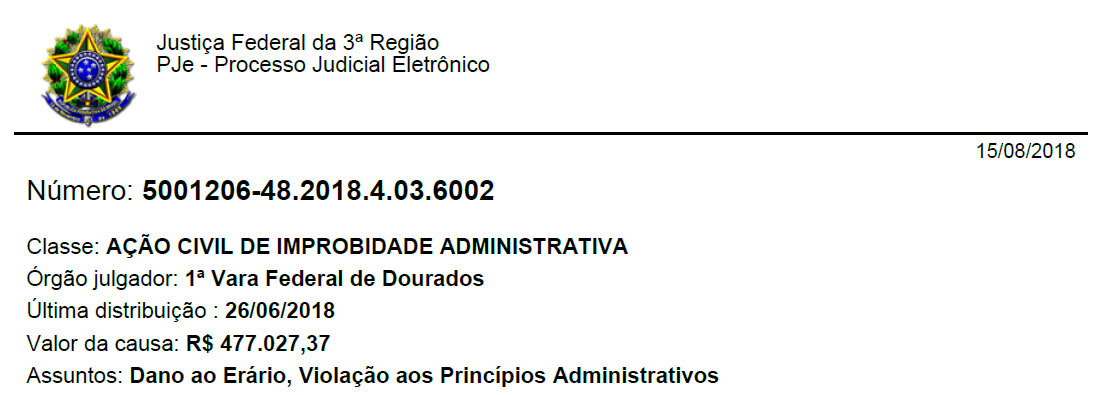 Justiça Federal da 3ª Região
PJe - Processo Judicial Eletrônico

15/08/2018

Número: 5001206-48.2018.4.03.6002

Classe: AÇÃO CIVIL DE IMPROBIDADE ADMINISTRATIVA
Órgão julgador: 1ª Vara Federal de Dourados
Última distribuição : 26/06/2018
Valor da causa: R$ 477.027,37
Assuntos: Dano ao Erário, Violação aos Princípios Administrativos